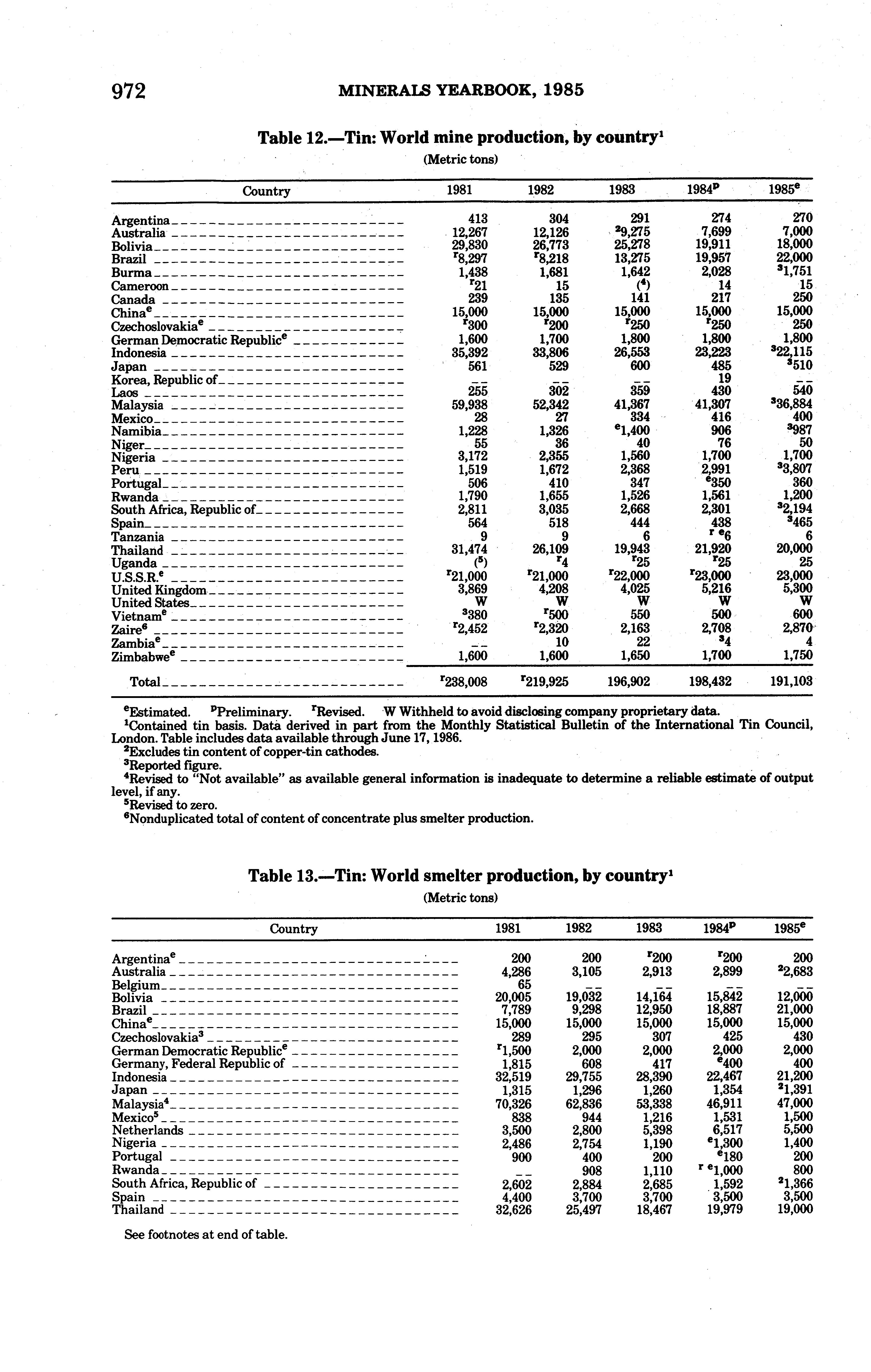 972 MINERALS YEARBOOK, 1985

Table 12.—Tin: World mine production, by country$^1$

(Metric tons)

| Country | 1981 | 1982 | 1983 | 1984$^p$ | 1985$^e$ |
|---|---|---|---|---|---|
| Argentina | 413 | 304 | 291 | 274 | 270 |
| Australia | 12,267 | 12,126 | $^2$9,275 | 7,699 | 7,000 |
| Bolivia | 29,830 | 26,773 | 25,278 | 19,911 | 18,000 |
| Brazil | $^r$8,297 | $^r$8,218 | 13,275 | 19,957 | 22,000 |
| Burma | 1,438 | 1,681 | 1,642 | 2,028 | $^3$1,751 |
| Cameroon | $^r$21 | 15 | ($^4$) | 14 | 15 |
| Canada | 239 | 135 | 141 | 217 | 250 |
| China$^e$ | 15,000 | 15,000 | 15,000 | 15,000 | 15,000 |
| Czechoslovakia$^e$ | $^r$300 | $^r$200 | $^r$250 | $^r$250 | 250 |
| German Democratic Republic$^e$ | 1,600 | 1,700 | 1,800 | 1,800 | 1,800 |
| Indonesia | 35,392 | 33,806 | 26,553 | 23,223 | $^3$22,115 |
| Japan | 561 | 529 | 600 | 485 | $^3$510 |
| Korea, Republic of | -- | -- | -- | 19 | -- |
| Laos | 255 | 302 | 359 | 430 | 540 |
| Malaysia | 59,938 | 52,342 | 41,367 | 41,307 | $^3$36,884 |
| Mexico | 28 | 27 | 334 | 416 | 400 |
| Namibia | 1,228 | 1,326 | $^e$1,400 | 906 | $^3$987 |
| Niger | 55 | 36 | 40 | 76 | 50 |
| Nigeria | 3,172 | 2,355 | 1,560 | 1,700 | 1,700 |
| Peru | 1,519 | 1,672 | 2,368 | 2,991 | $^3$3,807 |
| Portugal | 506 | 410 | 347 | $^e$350 | 360 |
| Rwanda | 1,790 | 1,655 | 1,526 | 1,561 | 1,200 |
| South Africa, Republic of | 2,811 | 3,035 | 2,668 | 2,301 | $^3$2,194 |
| Spain | 564 | 518 | 444 | 438 | $^3$465 |
| Tanzania | 9 | 9 | 6 | $^{r\ e}$6 | 6 |
| Thailand | 31,474 | 26,109 | 19,943 | 21,920 | 20,000 |
| Uganda | ($^5$) | $^r$4 | $^r$25 | $^r$25 | 25 |
| U.S.S.R.$^e$ | $^r$21,000 | $^r$21,000 | $^r$22,000 | $^r$23,000 | 23,000 |
| United Kingdom | 3,869 | 4,208 | 4,025 | 5,216 | 5,300 |
| United States | W | W | W | W | W |
| Vietnam$^e$ | $^3$380 | $^r$500 | 550 | 500 | 600 |
| Zaire$^6$ | $^r$2,452 | $^r$2,320 | 2,163 | 2,708 | 2,870 |
| Zambia$^e$ | -- | 10 | 22 | $^3$4 | 4 |
| Zimbabwe$^e$ | 1,600 | 1,600 | 1,650 | 1,700 | 1,750 |
| Total | $^r$238,008 | $^r$219,925 | 196,902 | 198,432 | 191,103 |

$^e$Estimated. $^p$Preliminary. $^r$Revised. W Withheld to avoid disclosing company proprietary data.
$^1$Contained tin basis. Data derived in part from the Monthly Statistical Bulletin of the International Tin Council, London. Table includes data available through June 17, 1986.
$^2$Excludes tin content of copper-tin cathodes.
$^3$Reported figure.
$^4$Revised to "Not available" as available general information is inadequate to determine a reliable estimate of output level, if any.
$^5$Revised to zero.
$^6$Nonduplicated total of content of concentrate plus smelter production.

Table 13.—Tin: World smelter production, by country$^1$

(Metric tons)

| Country | 1981 | 1982 | 1983 | 1984$^p$ | 1985$^e$ |
|---|---|---|---|---|---|
| Argentina$^e$ | 200 | 200 | $^r$200 | $^r$200 | 200 |
| Australia | 4,286 | 3,105 | 2,913 | 2,899 | $^2$2,683 |
| Belgium | 65 | -- | -- | -- | -- |
| Bolivia | 20,005 | 19,032 | 14,164 | 15,842 | 12,000 |
| Brazil | 7,789 | 9,298 | 12,950 | 18,887 | 21,000 |
| China$^e$ | 15,000 | 15,000 | 15,000 | 15,000 | 15,000 |
| Czechoslovakia$^3$ | 289 | 295 | 307 | 425 | 430 |
| German Democratic Republic$^e$ | $^r$1,500 | 2,000 | 2,000 | 2,000 | 2,000 |
| Germany, Federal Republic of | 1,815 | 608 | 417 | $^e$400 | 400 |
| Indonesia | 32,519 | 29,755 | 28,390 | 22,467 | 21,200 |
| Japan | 1,315 | 1,296 | 1,260 | 1,354 | $^2$1,391 |
| Malaysia$^4$ | 70,326 | 62,836 | 53,338 | 46,911 | 47,000 |
| Mexico$^5$ | 838 | 944 | 1,216 | 1,531 | 1,500 |
| Netherlands | 3,500 | 2,800 | 5,398 | 6,517 | 5,500 |
| Nigeria | 2,486 | 2,754 | 1,190 | $^e$1,300 | 1,400 |
| Portugal | 900 | 400 | 200 | $^e$180 | 200 |
| Rwanda | -- | 908 | 1,110 | $^{r\ e}$1,000 | 800 |
| South Africa, Republic of | 2,602 | 2,884 | 2,685 | 1,592 | $^2$1,366 |
| Spain | 4,400 | 3,700 | 3,700 | 3,500 | 3,500 |
| Thailand | 32,626 | 25,497 | 18,467 | 19,979 | 19,000 |

See footnotes at end of table.